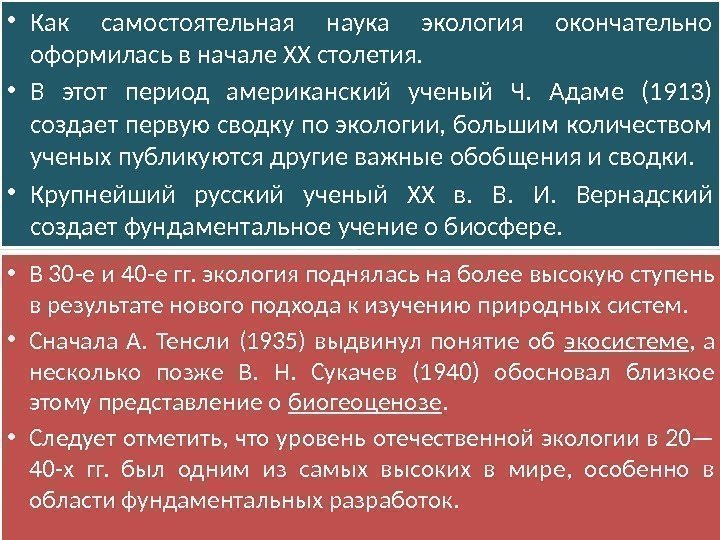 • Как самостоятельная наука экология окончательно оформилась в начале XX столетия.

• В этот период американский ученый Ч. Адаме (1913) создает первую сводку по экологии, большим количеством ученых публикуются другие важные обобщения и сводки.

• Крупнейший русский ученый XX в. В. И. Вернадский создает фундаментальное учение о биосфере.

• В 30-е и 40-е гг. экология поднялась на более высокую ступень в результате нового подхода к изучению природных систем.

• Сначала А. Тенсли (1935) выдвинул понятие об экосистеме, а несколько позже В. Н. Сукачев (1940) обосновал близкое этому представление о биогеоценозе.

• Следует отметить, что уровень отечественной экологии в 20—40-х гг. был одним из самых высоких в мире, особенно в области фундаментальных разработок.